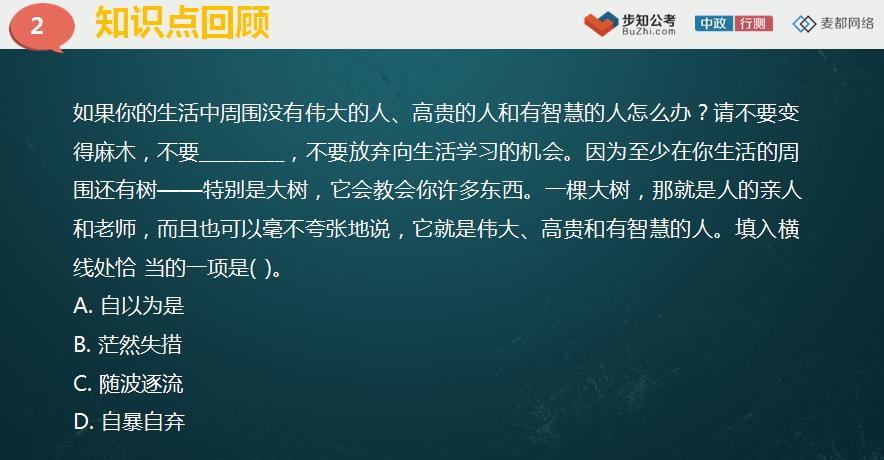 2 知识点回顾

步知公考 BuZhi.com 中政 行测 麦都网络

如果你的生活中周围没有伟大的人、高贵的人和有智慧的人怎么办？请不要变得麻木，不要________，不要放弃向生活学习的机会。因为至少在你生活的周围还有树——特别是大树，它会教会你许多东西。一棵大树，那就是人的亲人和老师，而且也可以毫不夸张地说，它就是伟大、高贵和有智慧的人。填入横线处恰 当的一项是( )。

A. 自以为是

B. 茫然失措

C. 随波逐流

D. 自暴自弃